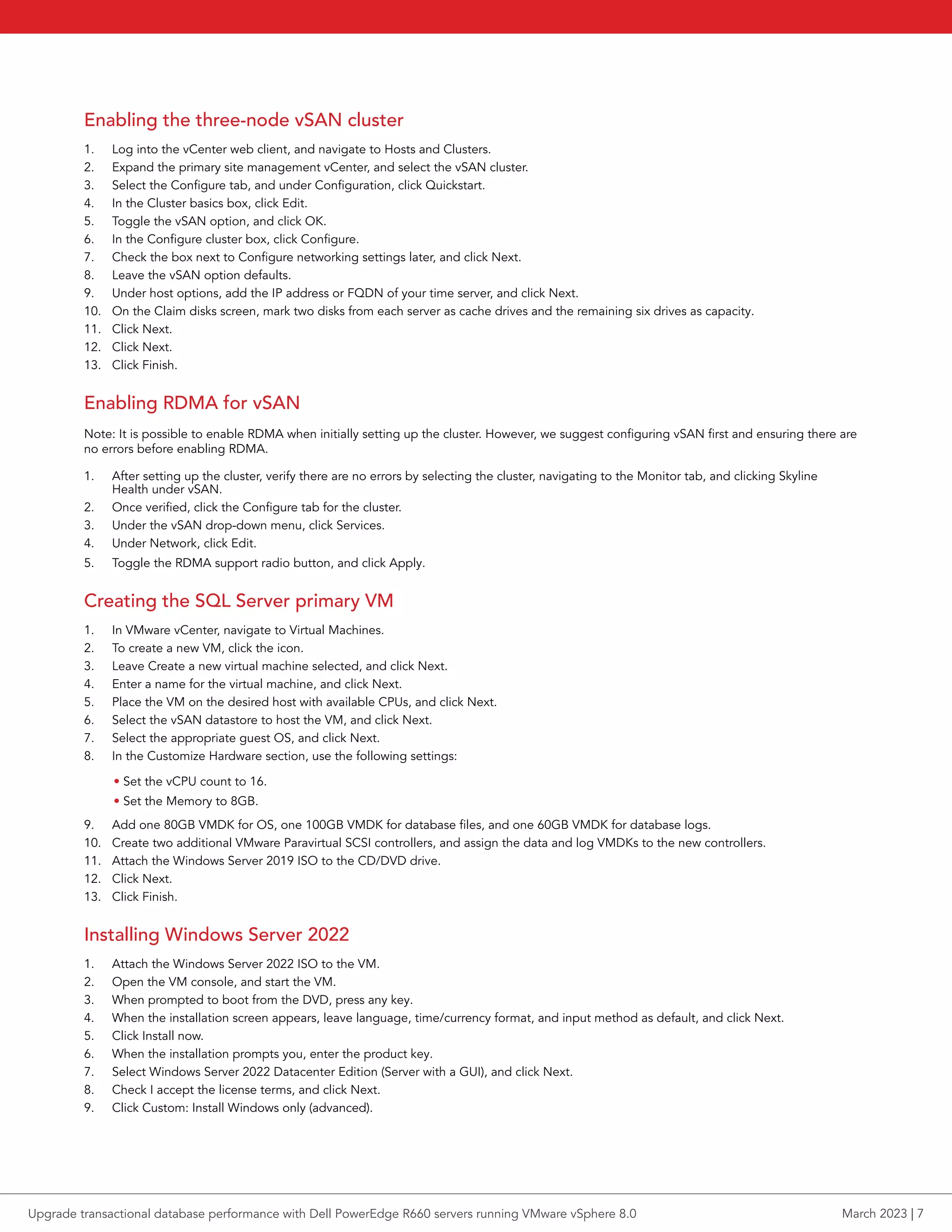 Enabling the three-node vSAN cluster

1. Log into the vCenter web client, and navigate to Hosts and Clusters.
2. Expand the primary site management vCenter, and select the vSAN cluster.
3. Select the Configure tab, and under Configuration, click Quickstart.
4. In the Cluster basics box, click Edit.
5. Toggle the vSAN option, and click OK.
6. In the Configure cluster box, click Configure.
7. Check the box next to Configure networking settings later, and click Next.
8. Leave the vSAN option defaults.
9. Under host options, add the IP address or FQDN of your time server, and click Next.
10. On the Claim disks screen, mark two disks from each server as cache drives and the remaining six drives as capacity.
11. Click Next.
12. Click Next.
13. Click Finish.

Enabling RDMA for vSAN

Note: It is possible to enable RDMA when initially setting up the cluster. However, we suggest configuring vSAN first and ensuring there are no errors before enabling RDMA.

1. After setting up the cluster, verify there are no errors by selecting the cluster, navigating to the Monitor tab, and clicking Skyline Health under vSAN.
2. Once verified, click the Configure tab for the cluster.
3. Under the vSAN drop-down menu, click Services.
4. Under Network, click Edit.
5. Toggle the RDMA support radio button, and click Apply.

Creating the SQL Server primary VM

1. In VMware vCenter, navigate to Virtual Machines.
2. To create a new VM, click the icon.
3. Leave Create a new virtual machine selected, and click Next.
4. Enter a name for the virtual machine, and click Next.
5. Place the VM on the desired host with available CPUs, and click Next.
6. Select the vSAN datastore to host the VM, and click Next.
7. Select the appropriate guest OS, and click Next.
8. In the Customize Hardware section, use the following settings:

• Set the vCPU count to 16.
• Set the Memory to 8GB.

9. Add one 80GB VMDK for OS, one 100GB VMDK for database files, and one 60GB VMDK for database logs.
10. Create two additional VMware Paravirtual SCSI controllers, and assign the data and log VMDKs to the new controllers.
11. Attach the Windows Server 2019 ISO to the CD/DVD drive.
12. Click Next.
13. Click Finish.

Installing Windows Server 2022

1. Attach the Windows Server 2022 ISO to the VM.
2. Open the VM console, and start the VM.
3. When prompted to boot from the DVD, press any key.
4. When the installation screen appears, leave language, time/currency format, and input method as default, and click Next.
5. Click Install now.
6. When the installation prompts you, enter the product key.
7. Select Windows Server 2022 Datacenter Edition (Server with a GUI), and click Next.
8. Check I accept the license terms, and click Next.
9. Click Custom: Install Windows only (advanced).

Upgrade transactional database performance with Dell PowerEdge R660 servers running VMware vSphere 8.0

March 2023 | 7